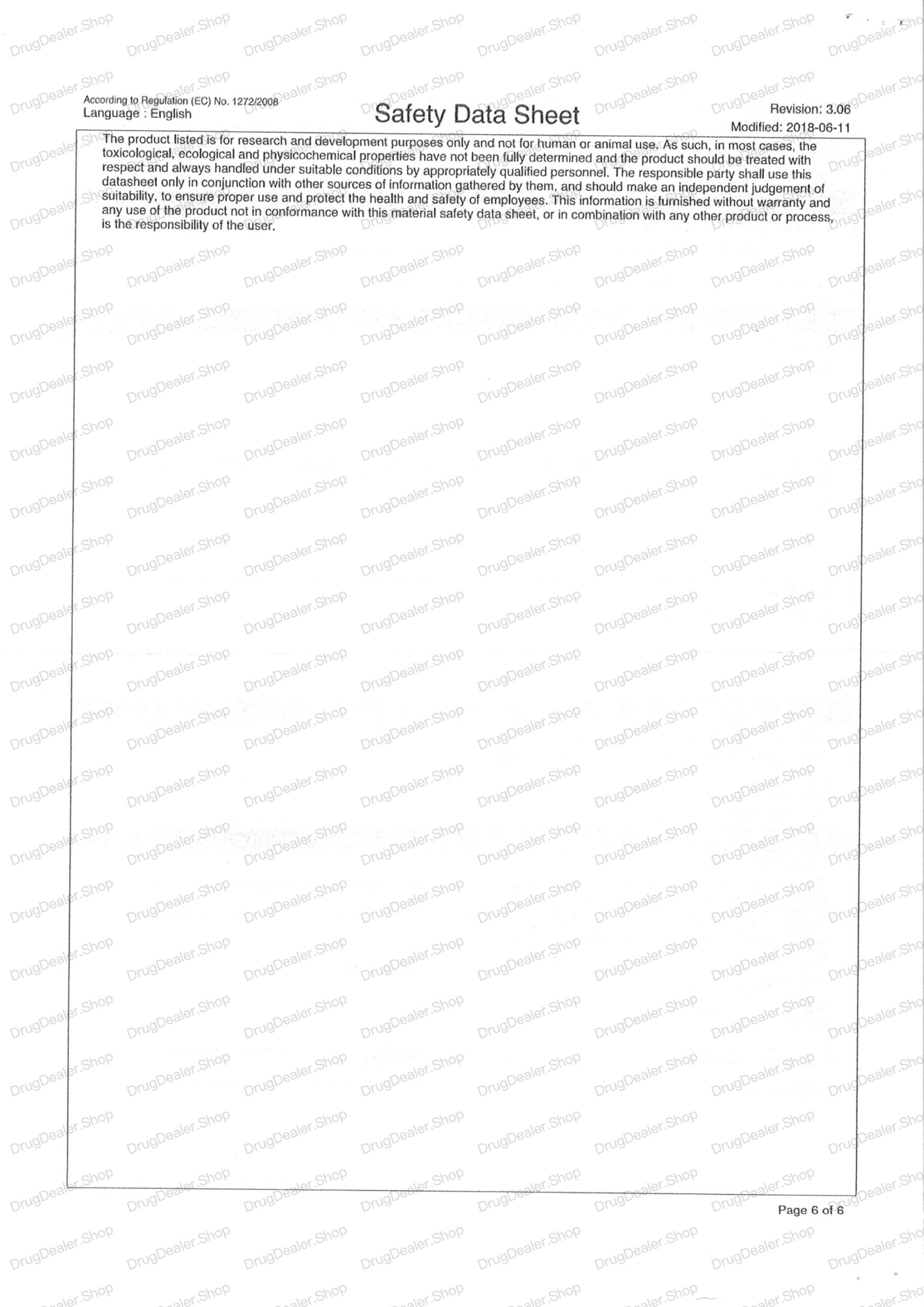 DrugDealer.Shop

According to Regulation (EC) No. 1272/2008
Language : English

Safety Data Sheet

Revision: 3.06
Modified: 2018-06-11

The product listed is for research and development purposes only and not for human or animal use. As such, in most cases, the toxicological, ecological and physicochemical properties have not been fully determined and the product should be treated with respect and always handled under suitable conditions by appropriately qualified personnel. The responsible party shall use this datasheet only in conjunction with other sources of information gathered by them, and should make an independent judgement of suitability, to ensure proper use and protect the health and safety of employees. This information is furnished without warranty and any use of the product not in conformance with this material safety data sheet, or in combination with any other product or process, is the responsibility of the user.

Page 6 of 6